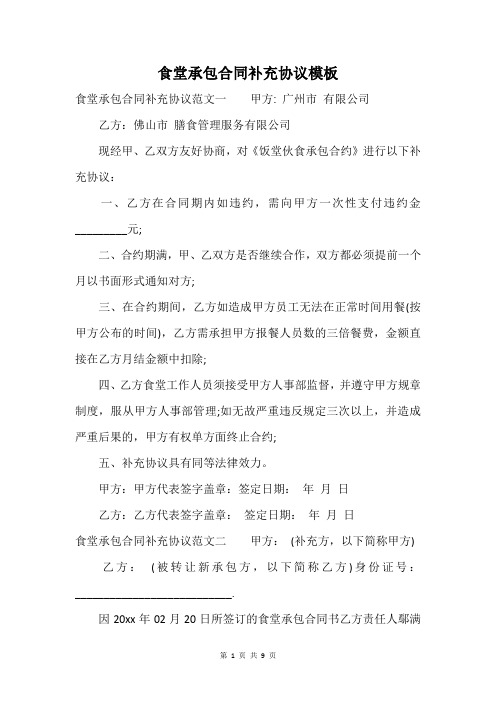 食堂承包合同补充协议模板

食堂承包合同补充协议范文一　　甲方: 广州市 有限公司

乙方：佛山市 膳食管理服务有限公司

现经甲、乙双方友好协商，对《饭堂伙食承包合约》进行以下补充协议：

一、乙方在合同期内如违约，需向甲方一次性支付违约金_________元;

二、合约期满，甲、乙双方是否继续合作，双方都必须提前一个月以书面形式通知对方;

三、在合约期间，乙方如造成甲方员工无法在正常时间用餐(按甲方公布的时间)，乙方需承担甲方报餐人员数的三倍餐费，金额直接在乙方月结金额中扣除;

四、乙方食堂工作人员须接受甲方人事部监督，并遵守甲方规章制度，服从甲方人事部管理;如无故严重违反规定三次以上，并造成严重后果的，甲方有权单方面终止合约;

五、补充协议具有同等法律效力。

甲方：甲方代表签字盖章：签定日期：　年 月 日

乙方：乙方代表签字盖章：　签定日期：　年 月 日

食堂承包合同补充协议范文二　　甲方：　(补充方，以下简称甲方)

乙方：　(被转让新承包方，以下简称乙方)身份证号：___________________________.

因 20xx 年 02 月 20 日所签订的食堂承包合同书乙方责任人鄢满

第 1 页 共 9 页